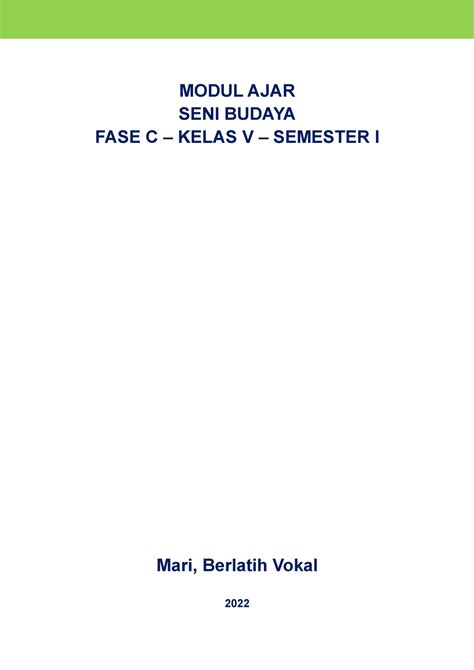 MODUL AJAR
SENI BUDAYA
FASE C – KELAS V – SEMESTER I

Mari, Berlatih Vokal

2022